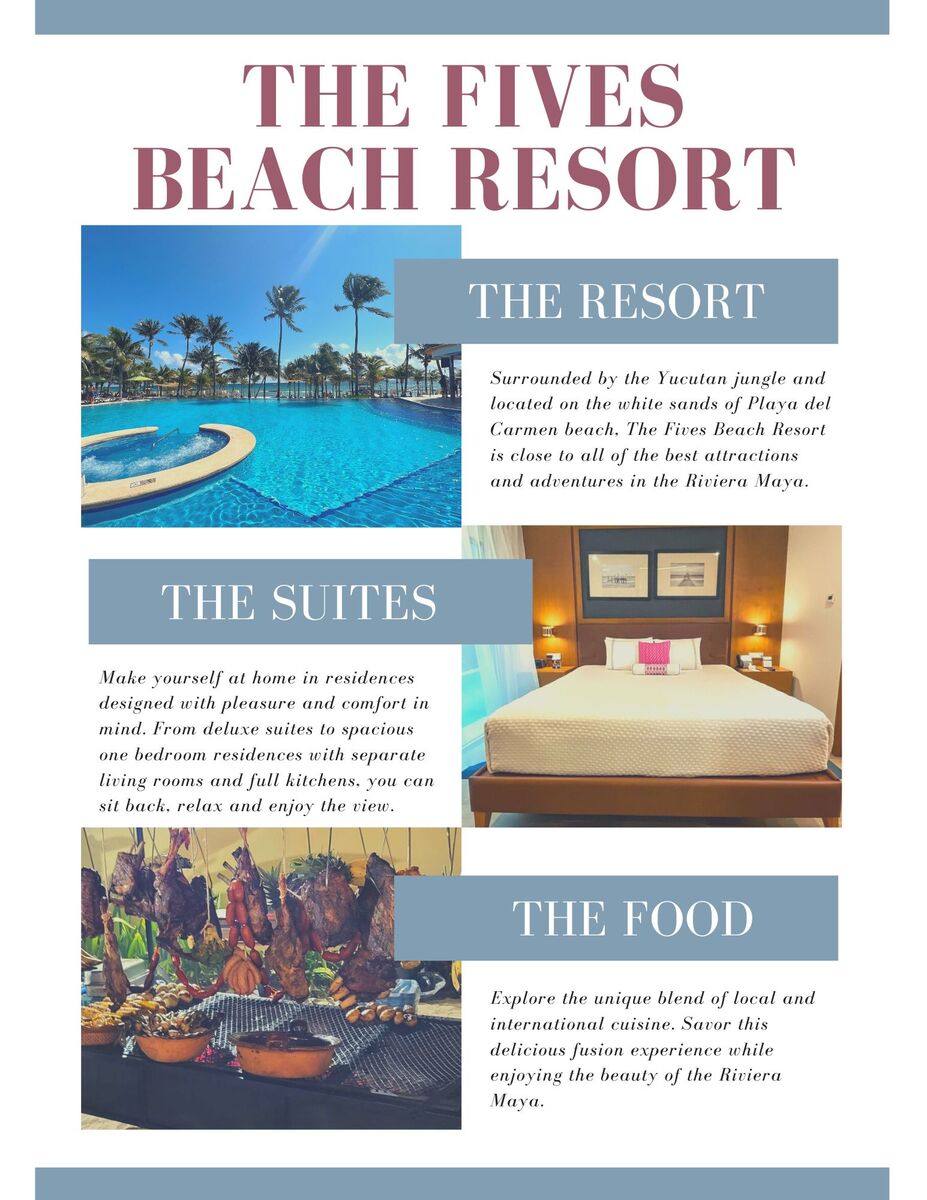 THE FIVES BEACH RESORT

THE RESORT

Surrounded by the Yucutan jungle and located on the white sands of Playa del Carmen beach, The Fives Beach Resort is close to all of the best attractions and adventures in the Riviera Maya.

THE SUITES

Make yourself at home in residences designed with pleasure and comfort in mind. From deluxe suites to spacious one bedroom residences with separate living rooms and full kitchens, you can sit back, relax and enjoy the view.

THE FOOD

Explore the unique blend of local and international cuisine. Savor this delicious fusion experience while enjoying the beauty of the Riviera Maya.